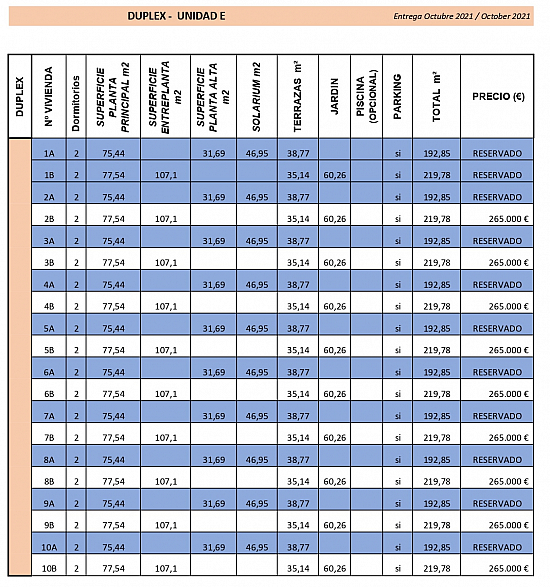 DUPLEX - UNIDAD E

Entrega Octubre 2021 / October 2021

| DUPLEX | Nº VIVIENDA | Dormitorios | SUPERFICIE PLANTA PRINCIPAL m2 | SUPERFICIE ENTREPLANTA m2 | SUPERFICIE PLANTA ALTA m2 | SOLARIUM m2 | TERRAZAS m² | JARDIN | PISCINA (OPCIONAL) | PARKING | TOTAL m² | PRECIO (€) |
|---|---|---|---|---|---|---|---|---|---|---|---|---|
| | 1A | 2 | 75,44 | | 31,69 | 46,95 | 38,77 | | | si | 192,85 | RESERVADO |
| | 1B | 2 | 77,54 | 107,1 | | | 35,14 | 60,26 | | si | 219,78 | RESERVADO |
| | 2A | 2 | 75,44 | | 31,69 | 46,95 | 38,77 | | | si | 192,85 | RESERVADO |
| | 2B | 2 | 77,54 | 107,1 | | | 35,14 | 60,26 | | si | 219,78 | 265.000 € |
| | 3A | 2 | 75,44 | | 31,69 | 46,95 | 38,77 | | | si | 192,85 | RESERVADO |
| | 3B | 2 | 77,54 | 107,1 | | | 35,14 | 60,26 | | si | 219,78 | 265.000 € |
| | 4A | 2 | 75,44 | | 31,69 | 46,95 | 38,77 | | | si | 192,85 | RESERVADO |
| | 4B | 2 | 77,54 | 107,1 | | | 35,14 | 60,26 | | si | 219,78 | 265.000 € |
| | 5A | 2 | 75,44 | | 31,69 | 46,95 | 38,77 | | | si | 192,85 | RESERVADO |
| | 5B | 2 | 77,54 | 107,1 | | | 35,14 | 60,26 | | si | 219,78 | 265.000 € |
| | 6A | 2 | 75,44 | | 31,69 | 46,95 | 38,77 | | | si | 192,85 | RESERVADO |
| | 6B | 2 | 77,54 | 107,1 | | | 35,14 | 60,26 | | si | 219,78 | 265.000 € |
| | 7A | 2 | 75,44 | | 31,69 | 46,95 | 38,77 | | | si | 192,85 | RESERVADO |
| | 7B | 2 | 77,54 | 107,1 | | | 35,14 | 60,26 | | si | 219,78 | 265.000 € |
| | 8A | 2 | 75,44 | | 31,69 | 46,95 | 38,77 | | | si | 192,85 | RESERVADO |
| | 8B | 2 | 77,54 | 107,1 | | | 35,14 | 60,26 | | si | 219,78 | 265.000 € |
| | 9A | 2 | 75,44 | | 31,69 | 46,95 | 38,77 | | | si | 192,85 | RESERVADO |
| | 9B | 2 | 77,54 | 107,1 | | | 35,14 | 60,26 | | si | 219,78 | 265.000 € |
| | 10A | 2 | 75,44 | | 31,69 | 46,95 | 38,77 | | | si | 192,85 | RESERVADO |
| | 10B | 2 | 77,54 | 107,1 | | | 35,14 | 60,26 | | si | 219,78 | 265.000 € |